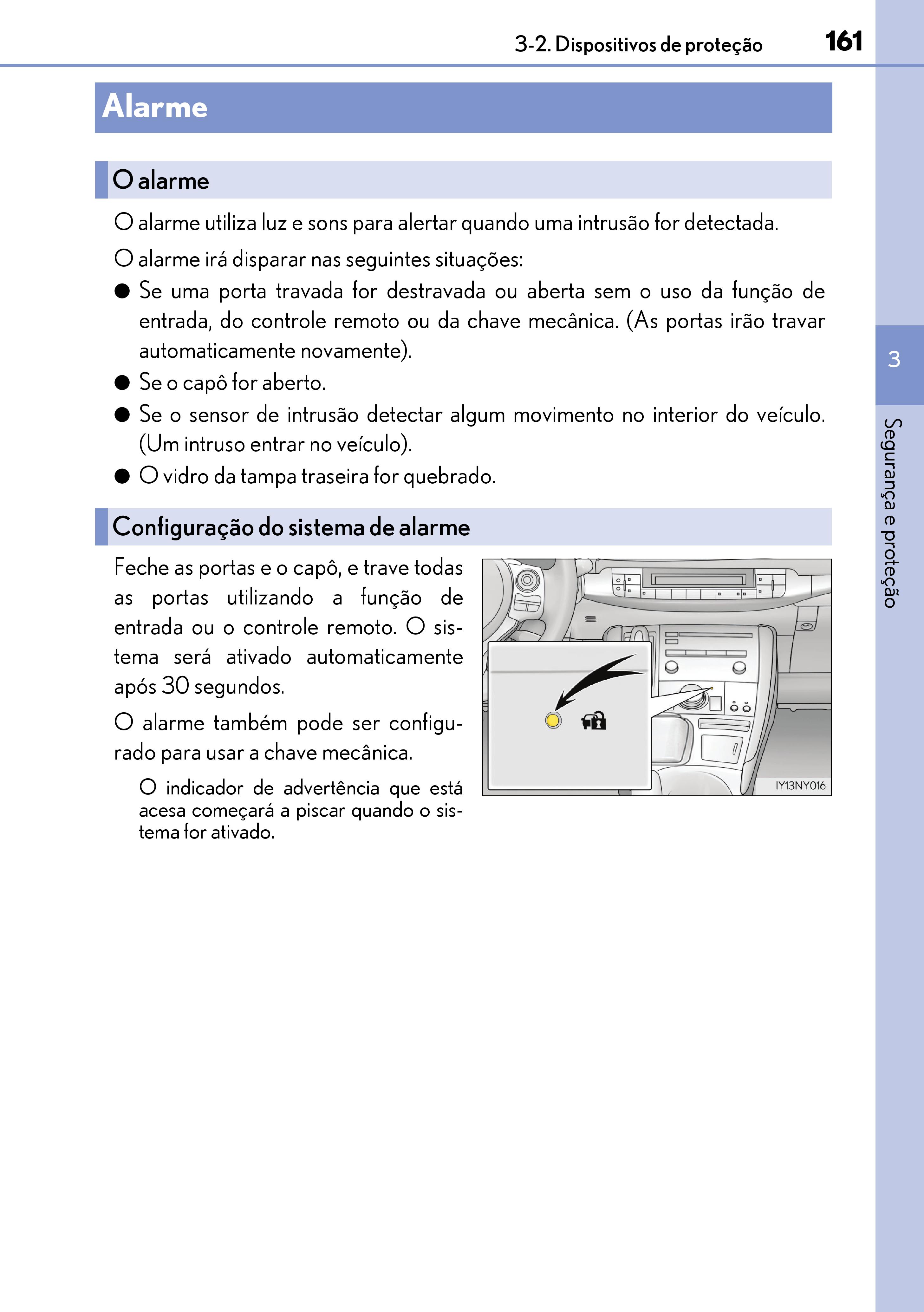 3-2. Dispositivos de proteção

161

Alarme

O alarme

O alarme utiliza luz e sons para alertar quando uma intrusão for detectada.

O alarme irá disparar nas seguintes situações:

● Se uma porta travada for destravada ou aberta sem o uso da função de entrada, do controle remoto ou da chave mecânica. (As portas irão travar automaticamente novamente).

● Se o capô for aberto.

● Se o sensor de intrusão detectar algum movimento no interior do veículo. (Um intruso entrar no veículo).

● O vidro da tampa traseira for quebrado.

Configuração do sistema de alarme

Feche as portas e o capô, e trave todas as portas utilizando a função de entrada ou o controle remoto. O sistema será ativado automaticamente após 30 segundos.

O alarme também pode ser configurado para usar a chave mecânica.

O indicador de advertência que está acesa começará a piscar quando o sistema for ativado.

IY13NY016

3

Segurança e proteção